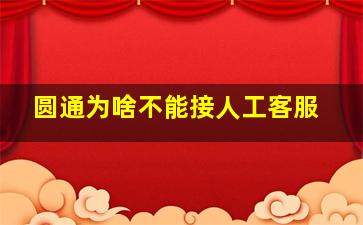 圆通为啥不能接人工客服